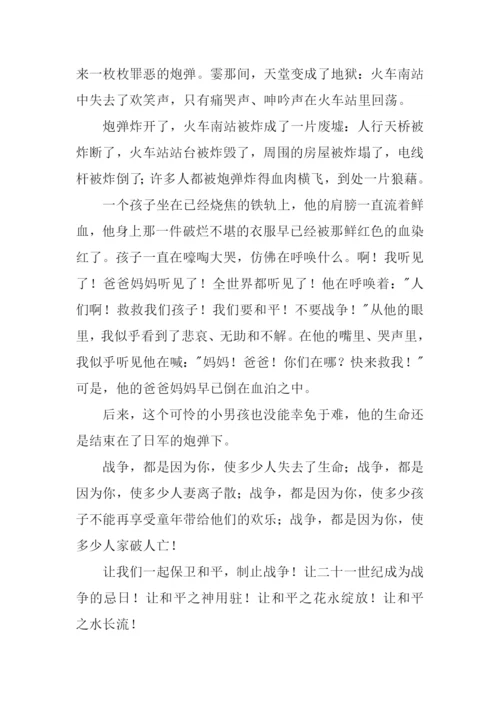 来一枚枚罪恶的炮弹。霎那间，天堂变成了地狱：火车南站中失去了欢笑声，只有痛哭声、呻吟声在火车站里回荡。

炮弹炸开了，火车南站被炸成了一片废墟：人行天桥被炸断了，火车站站台被炸毁了，周围的房屋被炸塌了，电线杆被炸倒了；许多人都被炮弹炸得血肉横飞，到处一片狼藉。

一个孩子坐在已经烧焦的铁轨上，他的肩膀一直流着鲜血，他身上那一件破烂不堪的衣服早已经被那鲜红色的血染红了。孩子一直在嚎啕大哭，仿佛在呼唤什么。啊！我听见了！爸爸妈妈听见了！全世界都听见了！他在呼唤着："人们啊！救救我们孩子！我们要和平！不要战争！"从他的眼里，我似乎看到了悲哀、无助和不解。在他的嘴里、哭声里，我似乎听见他在喊："妈妈！爸爸！你们在哪？快来救我！"可是，他的爸爸妈妈早已倒在血泊之中。

后来，这个可怜的小男孩也没能幸免于难，他的生命还是结束在了日军的炮弹下。

战争，都是因为你，使多少人失去了生命；战争，都是因为你，使多少人妻离子散；战争，都是因为你，使多少孩子不能再享受童年带给他们的欢乐；战争，都是因为你，使多少人家破人亡！

让我们一起保卫和平，制止战争！让二十一世纪成为战争的忌日！让和平之神用驻！让和平之花永绽放！让和平之水长流！